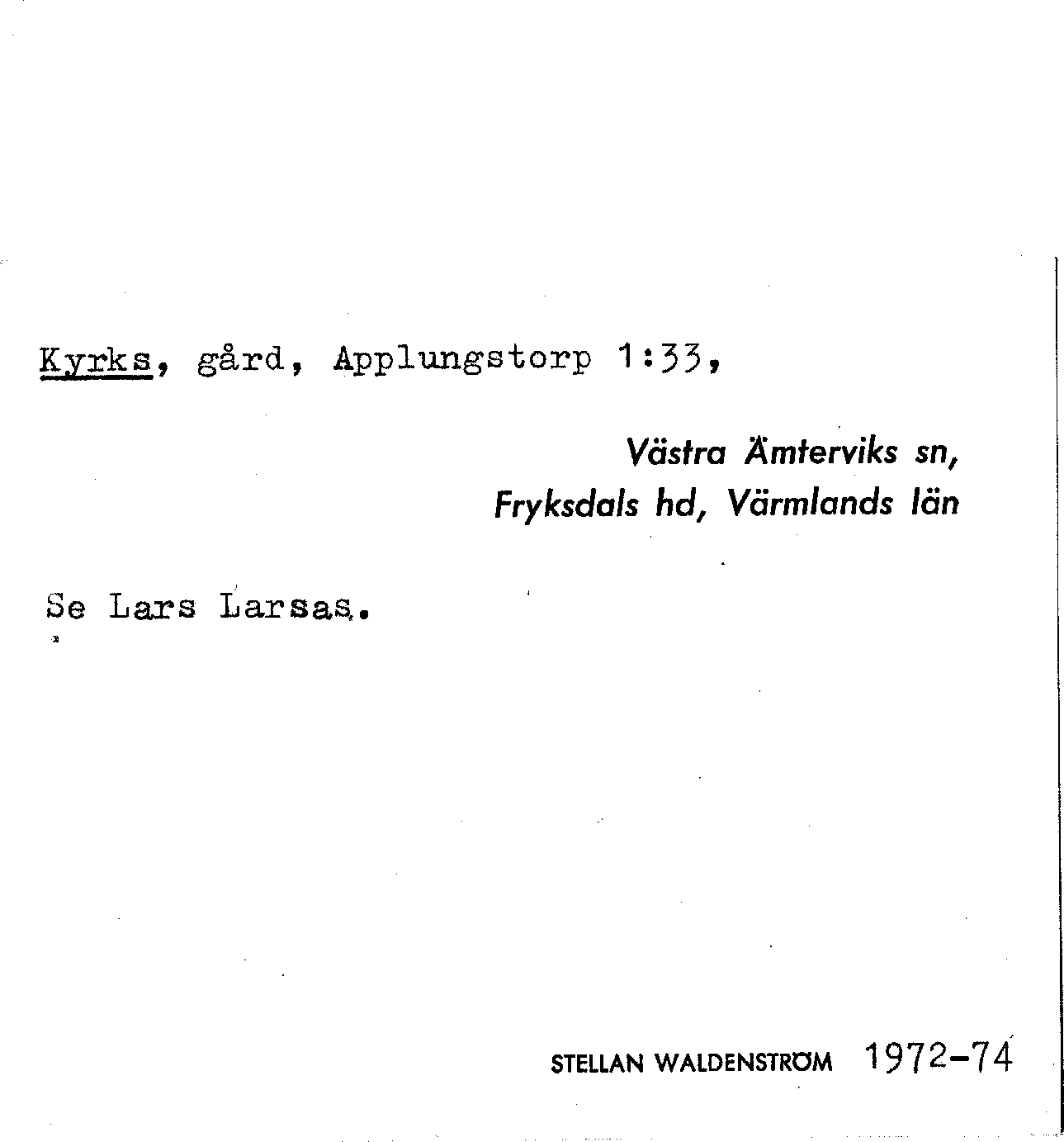 Kyrks, gård, Applungstorp 1:33,

Västra Ämterviks sn,
Fryksdals hd, Värmlands län

Se Lars Larsas.

STELLAN WALDENSTRÖM 1972-74